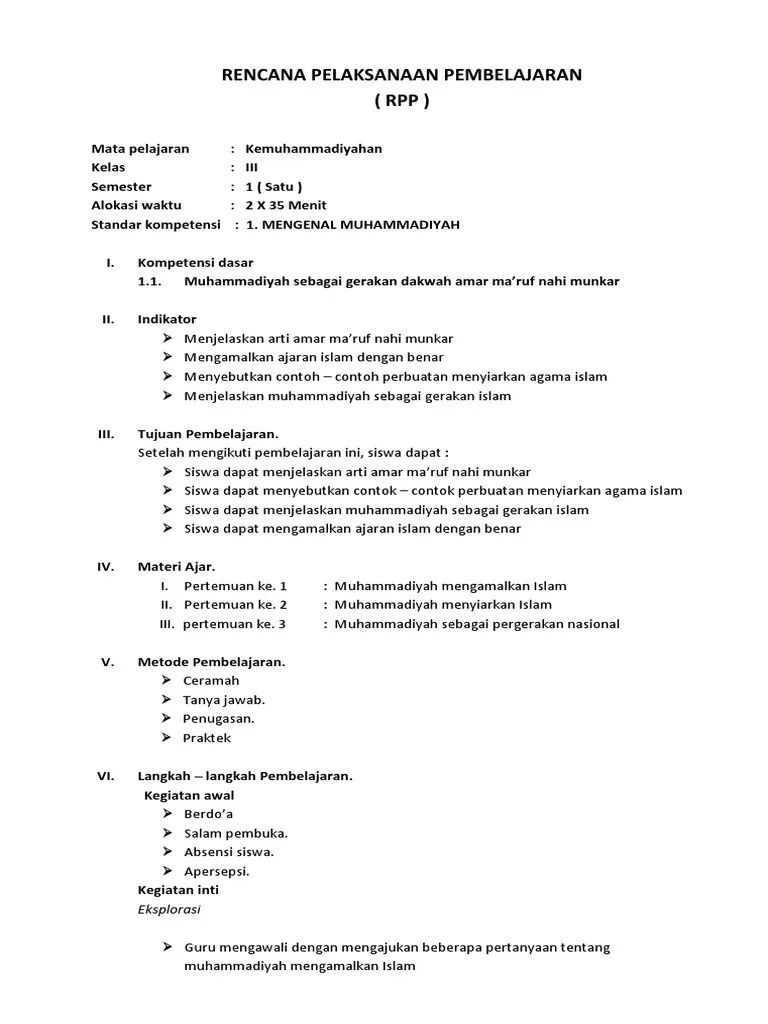 RENCANA PELAKSANAAN PEMBELAJARAN
( RPP )

Mata pelajaran : Kemuhammadiyahan
Kelas : III
Semester : 1 ( Satu )
Alokasi waktu : 2 X 35 Menit
Standar kompetensi : 1. MENGENAL MUHAMMADIYAH

I. Kompetensi dasar
1.1. Muhammadiyah sebagai gerakan dakwah amar ma'ruf nahi munkar

II. Indikator
➢ Menjelaskan arti amar ma'ruf nahi munkar
➢ Mengamalkan ajaran islam dengan benar
➢ Menyebutkan contoh – contoh perbuatan menyiarkan agama islam
➢ Menjelaskan muhammadiyah sebagai gerakan islam

III. Tujuan Pembelajaran.
Setelah mengikuti pembelajaran ini, siswa dapat :
➢ Siswa dapat menjelaskan arti amar ma'ruf nahi munkar
➢ Siswa dapat menyebutkan contok – contok perbuatan menyiarkan agama islam
➢ Siswa dapat menjelaskan muhammadiyah sebagai gerakan islam
➢ Siswa dapat mengamalkan ajaran islam dengan benar

IV. Materi Ajar.
I. Pertemuan ke. 1 : Muhammadiyah mengamalkan Islam
II. Pertemuan ke. 2 : Muhammadiyah menyiarkan Islam
III. pertemuan ke. 3 : Muhammadiyah sebagai pergerakan nasional

V. Metode Pembelajaran.
➢ Ceramah
➢ Tanya jawab.
➢ Penugasan.
➢ Praktek

VI. Langkah – langkah Pembelajaran.
Kegiatan awal
➢ Berdo'a
➢ Salam pembuka.
➢ Absensi siswa.
➢ Apersepsi.
Kegiatan inti
Eksplorasi

➢ Guru mengawali dengan mengajukan beberapa pertanyaan tentang muhammadiyah mengamalkan Islam